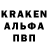 KRAKEN
АЛЬФА
ПВП